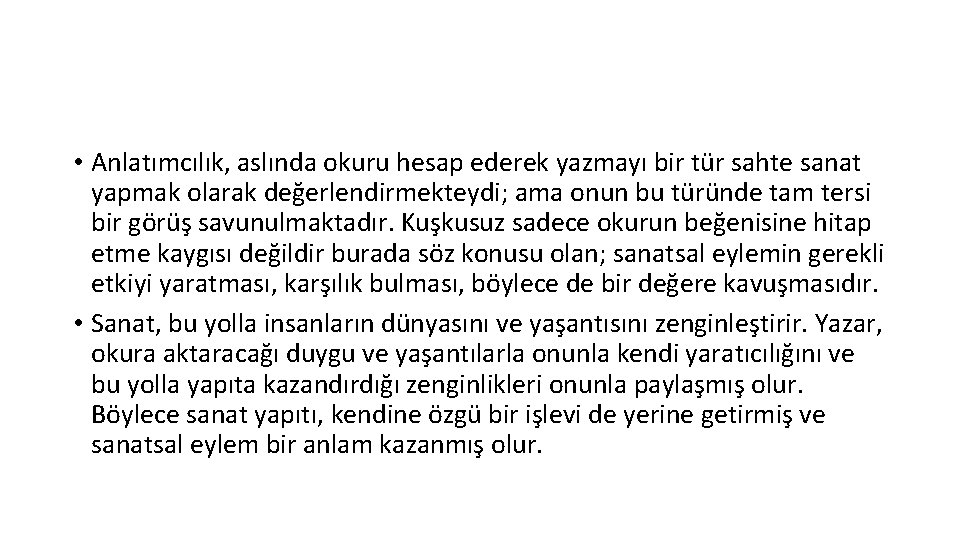 • Anlatımcılık, aslında okuru hesap ederek yazmayı bir tür sahte sanat yapmak olarak değerlendirmekteydi; ama onun bu türünde tam tersi bir görüş savunulmaktadır. Kuşkusuz sadece okurun beğenisine hitap etme kaygısı değildir burada söz konusu olan; sanatsal eylemin gerekli etkiyi yaratması, karşılık bulması, böylece de bir değere kavuşmasıdır.

• Sanat, bu yolla insanların dünyasını ve yaşantısını zenginleştirir. Yazar, okura aktaracağı duygu ve yaşantılarla onunla kendi yaratıcılığını ve bu yolla yapıta kazandırdığı zenginlikleri onunla paylaşmış olur. Böylece sanat yapıtı, kendine özgü bir işlevi de yerine getirmiş ve sanatsal eylem bir anlam kazanmış olur.